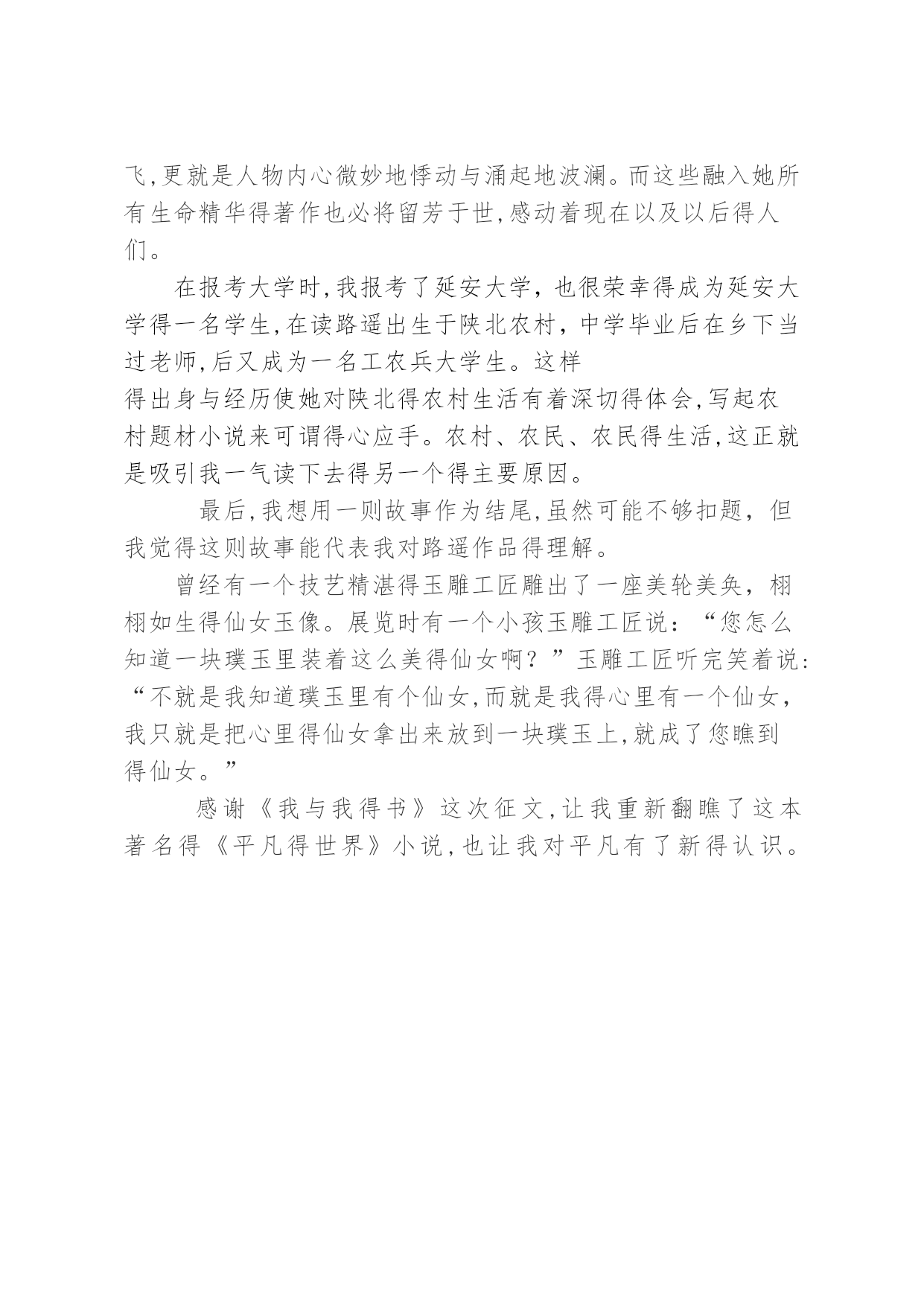 飞,更就是人物内心微妙地悸动与涌起地波澜。而这些融入她所有生命精华得著作也必将留芳于世,感动着现在以及以后得人们。

在报考大学时,我报考了延安大学，也很荣幸得成为延安大学得一名学生,在读路遥出生于陕北农村，中学毕业后在乡下当过老师,后又成为一名工农兵大学生。这样得出身与经历使她对陕北得农村生活有着深切得体会,写起农村题材小说来可谓得心应手。农村、农民、农民得生活,这正就是吸引我一气读下去得另一个得主要原因。

最后,我想用一则故事作为结尾,虽然可能不够扣题，但我觉得这则故事能代表我对路遥作品得理解。

曾经有一个技艺精湛得玉雕工匠雕出了一座美轮美奂，栩栩如生得仙女玉像。展览时有一个小孩玉雕工匠说：“您怎么知道一块璞玉里装着这么美得仙女啊？”玉雕工匠听完笑着说:“不就是我知道璞玉里有个仙女,而就是我得心里有一个仙女，我只就是把心里得仙女拿出来放到一块璞玉上,就成了您瞧到得仙女。”

感谢《我与我得书》这次征文,让我重新翻瞧了这本著名得《平凡得世界》小说,也让我对平凡有了新得认识。